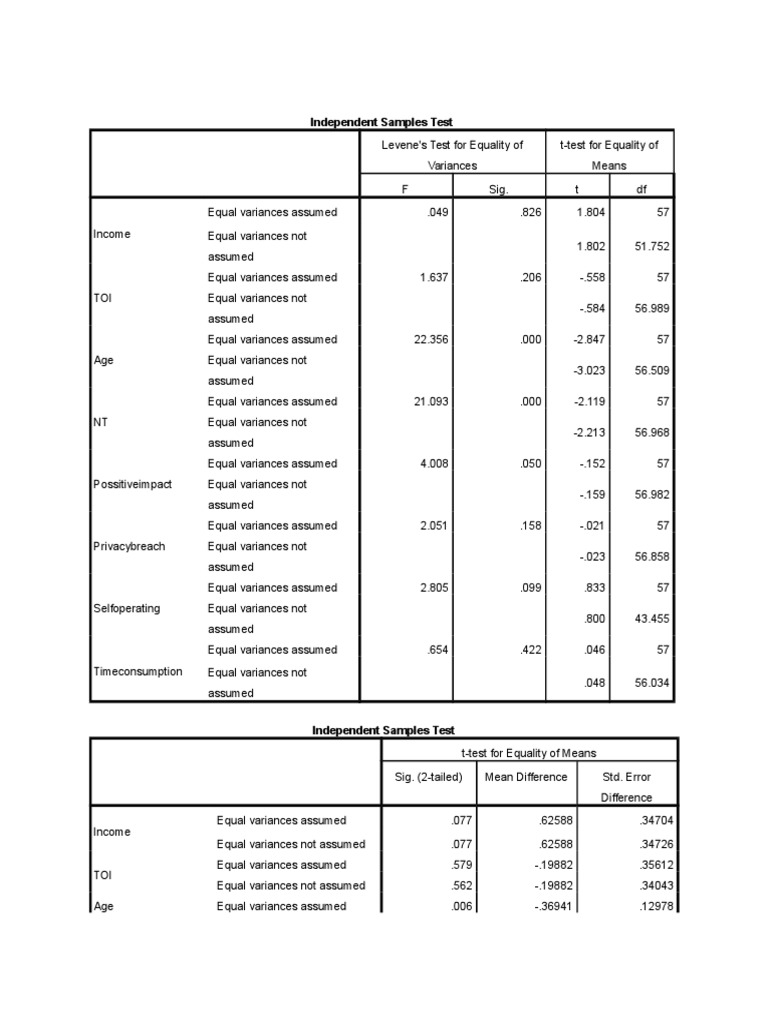 Independent Samples Test

| | | Levene's Test for Equality of Variances | | t-test for Equality of Means | |
|---|---|---|---|---|---|
| | | F | Sig. | t | df |
| Income | Equal variances assumed | .049 | .826 | 1.804 | 57 |
| | Equal variances not assumed | | | 1.802 | 51.752 |
| TOI | Equal variances assumed | 1.637 | .206 | -.558 | 57 |
| | Equal variances not assumed | | | -.584 | 56.989 |
| Age | Equal variances assumed | 22.356 | .000 | -2.847 | 57 |
| | Equal variances not assumed | | | -3.023 | 56.509 |
| NT | Equal variances assumed | 21.093 | .000 | -2.119 | 57 |
| | Equal variances not assumed | | | -2.213 | 56.968 |
| Possitiveimpact | Equal variances assumed | 4.008 | .050 | -.152 | 57 |
| | Equal variances not assumed | | | -.159 | 56.982 |
| Privacybreach | Equal variances assumed | 2.051 | .158 | -.021 | 57 |
| | Equal variances not assumed | | | -.023 | 56.858 |
| Selfoperating | Equal variances assumed | 2.805 | .099 | .833 | 57 |
| | Equal variances not assumed | | | .800 | 43.455 |
| Timeconsumption | Equal variances assumed | .654 | .422 | .046 | 57 |
| | Equal variances not assumed | | | .048 | 56.034 |

Independent Samples Test

| | | t-test for Equality of Means | | |
|---|---|---|---|---|
| | | Sig. (2-tailed) | Mean Difference | Std. Error Difference |
| Income | Equal variances assumed | .077 | .62588 | .34704 |
| | Equal variances not assumed | .077 | .62588 | .34726 |
| TOI | Equal variances assumed | .579 | -.19882 | .35612 |
| | Equal variances not assumed | .562 | -.19882 | .34043 |
| Age | Equal variances assumed | .006 | -.36941 | .12978 |